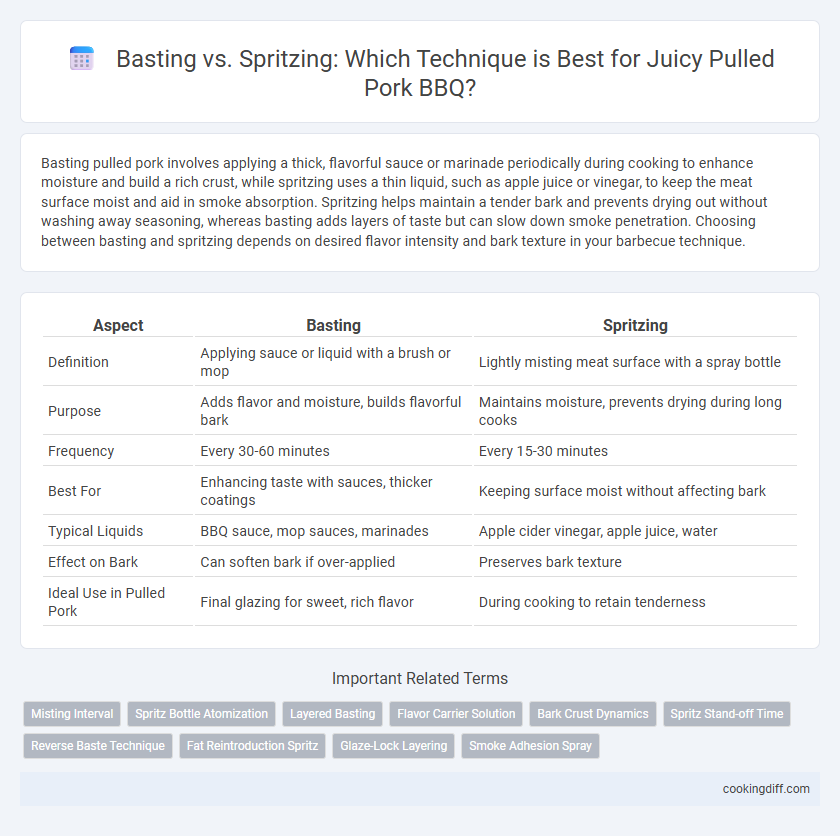 Basting vs. Spritzing: Which Technique is Best for Juicy Pulled Pork BBQ?

Basting pulled pork involves applying a thick, flavorful sauce or marinade periodically during cooking to enhance moisture and build a rich crust, while spritzing uses a thin liquid, such as apple juice or vinegar, to keep the meat surface moist and aid in smoke absorption. Spritzing helps maintain a tender bark and prevents drying out without washing away seasoning, whereas basting adds layers of taste but can slow down smoke penetration. Choosing between basting and spritzing depends on desired flavor intensity and bark texture in your barbecue technique.

| Aspect | Basting | Spritzing |
|---|---|---|
| Definition | Applying sauce or liquid with a brush or mop | Lightly misting meat surface with a spray bottle |
| Purpose | Adds flavor and moisture, builds flavorful bark | Maintains moisture, prevents drying during long cooks |
| Frequency | Every 30-60 minutes | Every 15-30 minutes |
| Best For | Enhancing taste with sauces, thicker coatings | Keeping surface moist without affecting bark |
| Typical Liquids | BBQ sauce, mop sauces, marinades | Apple cider vinegar, apple juice, water |
| Effect on Bark | Can soften bark if over-applied | Preserves bark texture |
| Ideal Use in Pulled Pork | Final glazing for sweet, rich flavor | During cooking to retain tenderness |

Important Related Terms

Misting Interval
Spritz Bottle Atomization
Layered Basting
Flavor Carrier Solution
Bark Crust Dynamics
Spritz Stand-off Time
Reverse Baste Technique
Fat Reintroduction Spritz
Glaze-Lock Layering
Smoke Adhesion Spray

cookingdiff.com